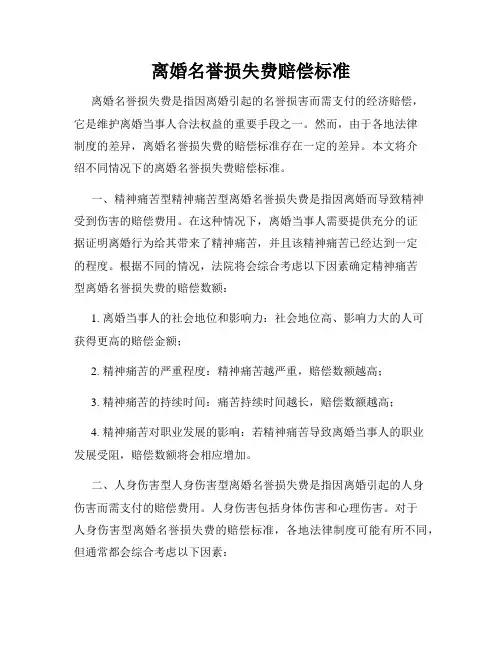 离婚名誉损失费赔偿标准

离婚名誉损失费是指因离婚引起的名誉损害而需支付的经济赔偿，它是维护离婚当事人合法权益的重要手段之一。然而，由于各地法律制度的差异，离婚名誉损失费的赔偿标准存在一定的差异。本文将介绍不同情况下的离婚名誉损失费赔偿标准。

一、精神痛苦型精神痛苦型离婚名誉损失费是指因离婚而导致精神受到伤害的赔偿费用。在这种情况下，离婚当事人需要提供充分的证据证明离婚行为给其带来了精神痛苦，并且该精神痛苦已经达到一定的程度。根据不同的情况，法院将会综合考虑以下因素确定精神痛苦型离婚名誉损失费的赔偿数额：

1. 离婚当事人的社会地位和影响力：社会地位高、影响力大的人可获得更高的赔偿金额；

2. 精神痛苦的严重程度：精神痛苦越严重，赔偿数额越高；

3. 精神痛苦的持续时间：痛苦持续时间越长，赔偿数额越高；

4. 精神痛苦对职业发展的影响：若精神痛苦导致离婚当事人的职业发展受阻，赔偿数额将会相应增加。

二、人身伤害型人身伤害型离婚名誉损失费是指因离婚引起的人身伤害而需支付的赔偿费用。人身伤害包括身体伤害和心理伤害。对于人身伤害型离婚名誉损失费的赔偿标准，各地法律制度可能有所不同，但通常都会综合考虑以下因素：